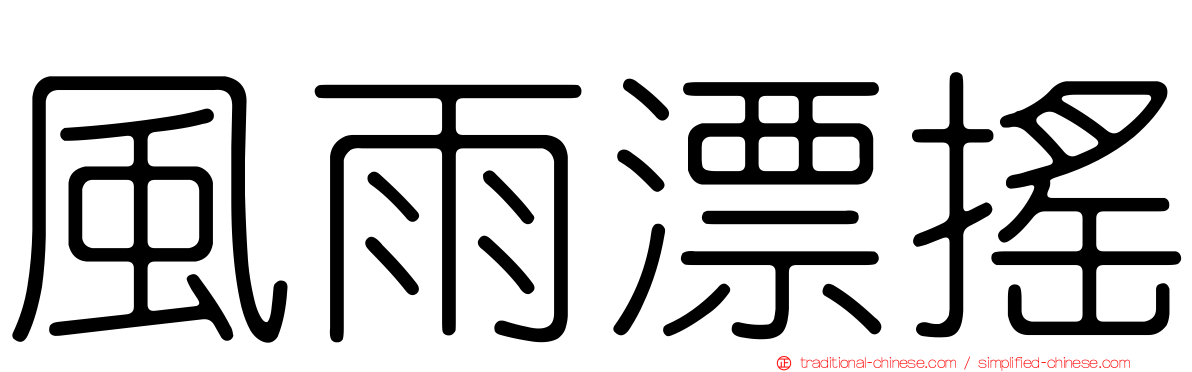 風雨漂搖

traditional-chinese.com / simplified-chinese.com